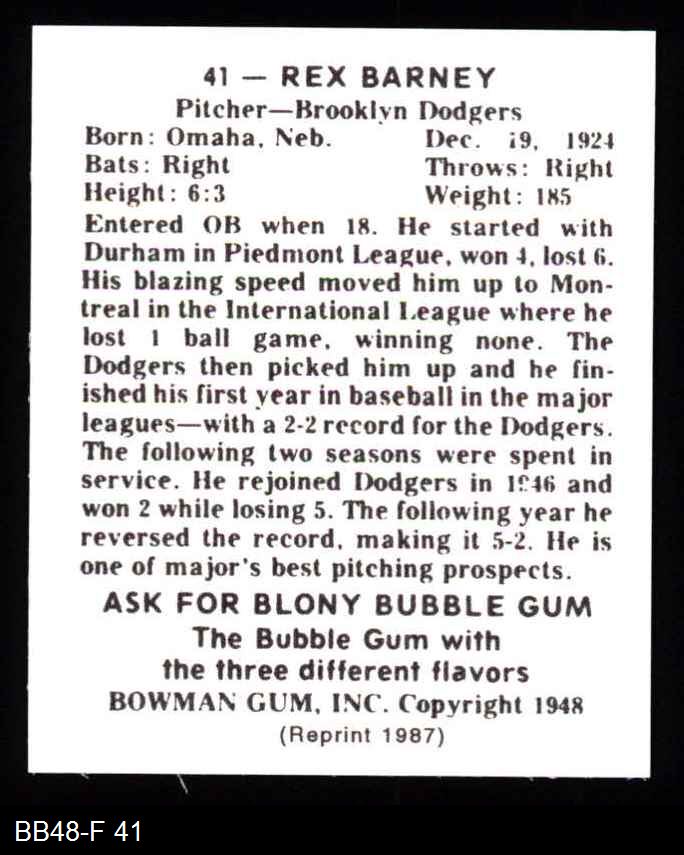 41 — REX BARNEY
Pitcher—Brooklyn Dodgers

Born: Omaha, Neb. Dec. 19, 1924
Bats: Right Throws: Right
Height: 6:3 Weight: 185

Entered OB when 18. He started with Durham in Piedmont League, won 4, lost 6. His blazing speed moved him up to Montreal in the International League where he lost 1 ball game, winning none. The Dodgers then picked him up and he finished his first year in baseball in the major leagues—with a 2-2 record for the Dodgers. The following two seasons were spent in service. He rejoined Dodgers in 1946 and won 2 while losing 5. The following year he reversed the record, making it 5-2. He is one of major's best pitching prospects.

ASK FOR BLONY BUBBLE GUM
The Bubble Gum with
the three different flavors
BOWMAN GUM, INC. Copyright 1948
(Reprint 1987)

BB48-F 41